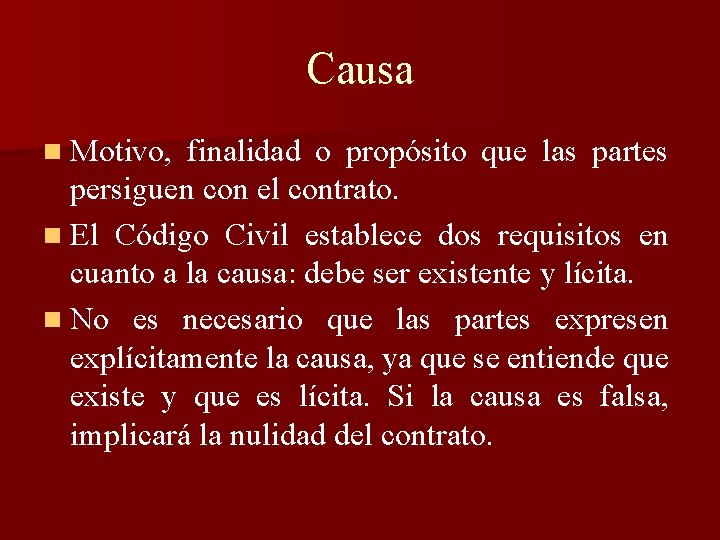 Causa

• Motivo, finalidad o propósito que las partes persiguen con el contrato.

• El Código Civil establece dos requisitos en cuanto a la causa: debe ser existente y lícita.

• No es necesario que las partes expresen explícitamente la causa, ya que se entiende que existe y que es lícita. Si la causa es falsa, implicará la nulidad del contrato.